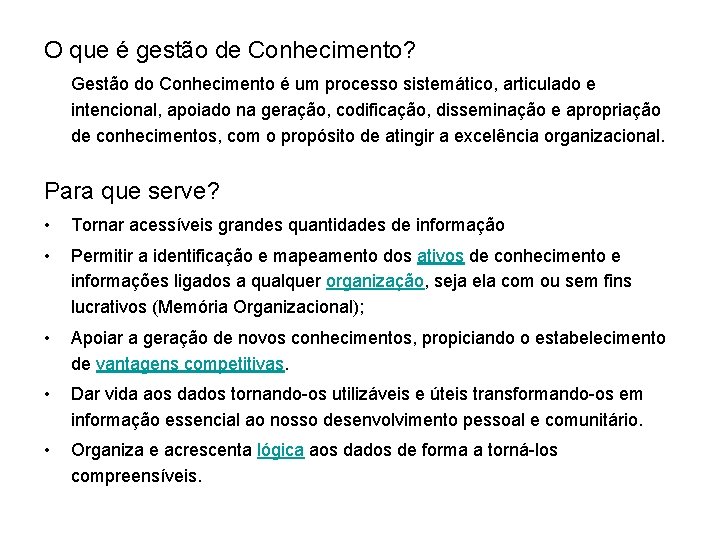 O que é gestão de Conhecimento?

Gestão do Conhecimento é um processo sistemático, articulado e intencional, apoiado na geração, codificação, disseminação e apropriação de conhecimentos, com o propósito de atingir a excelência organizacional.

Para que serve?

• Tornar acessíveis grandes quantidades de informação
• Permitir a identificação e mapeamento dos ativos de conhecimento e informações ligados a qualquer organização, seja ela com ou sem fins lucrativos (Memória Organizacional);
• Apoiar a geração de novos conhecimentos, propiciando o estabelecimento de vantagens competitivas.
• Dar vida aos dados tornando-os utilizáveis e úteis transformando-os em informação essencial ao nosso desenvolvimento pessoal e comunitário.
• Organiza e acrescenta lógica aos dados de forma a torná-los compreensíveis.